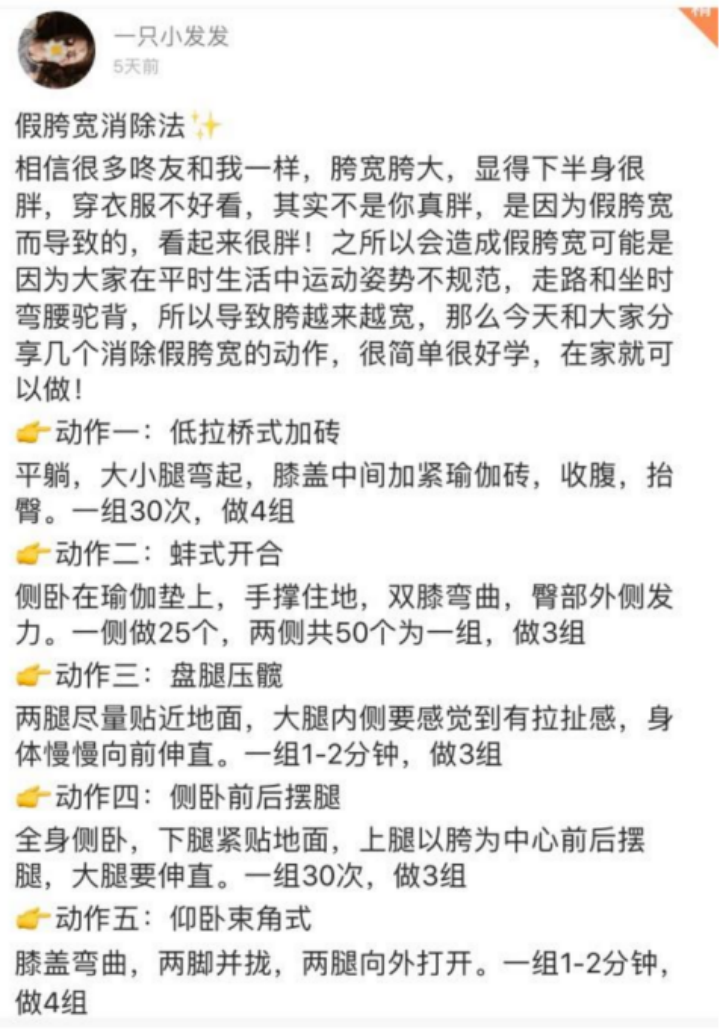 一只小发发
5天前

假胯宽消除法✨
相信很多咚友和我一样，胯宽胯大，显得下半身很胖，穿衣服不好看，其实不是你真胖，是因为假胯宽而导致的，看起来很胖！之所以会造成假胯宽可能是因为大家在平时生活中运动姿势不规范，走路和坐时弯腰驼背，所以导致胯越来越宽，那么今天和大家分享几个消除假胯宽的动作，很简单很好学，在家就可以做！

👉动作一：低拉桥式加砖
平躺，大小腿弯起，膝盖中间加紧瑜伽砖，收腹，抬臀。一组30次，做4组

👉动作二：蚌式开合
侧卧在瑜伽垫上，手撑住地，双膝弯曲，臀部外侧发力。一侧做25个，两侧共50个为一组，做3组

👉动作三：盘腿压髋
两腿尽量贴近地面，大腿内侧要感觉到有拉扯感，身体慢慢向前伸直。一组1-2分钟，做3组

👉动作四：侧卧前后摆腿
全身侧卧，下腿紧贴地面，上腿以胯为中心前后摆腿，大腿要伸直。一组30次，做3组

👉动作五：仰卧束角式
膝盖弯曲，两脚并拢，两腿向外打开。一组1-2分钟，做4组